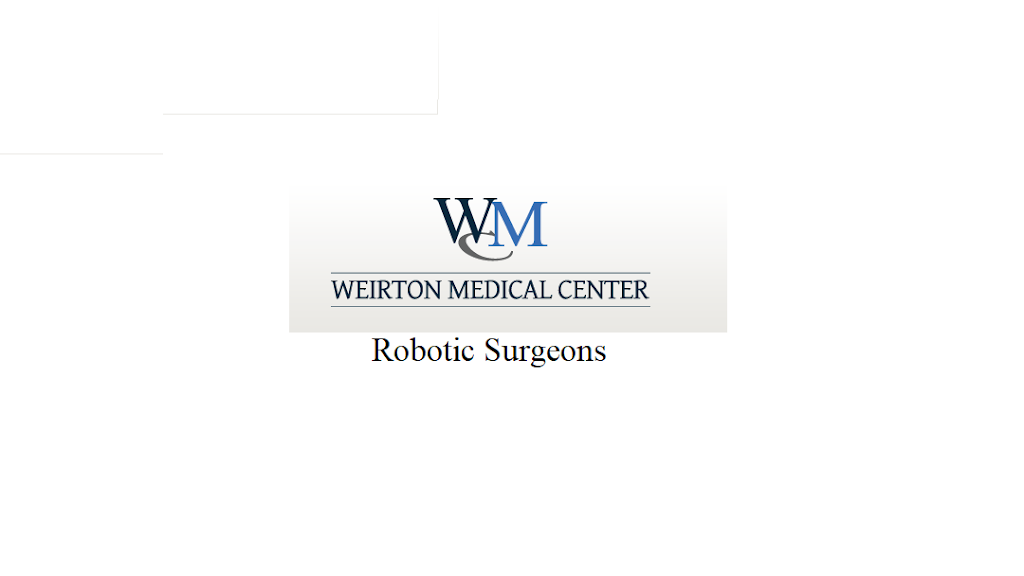 WMC

WEIRTON MEDICAL CENTER

Robotic Surgeons